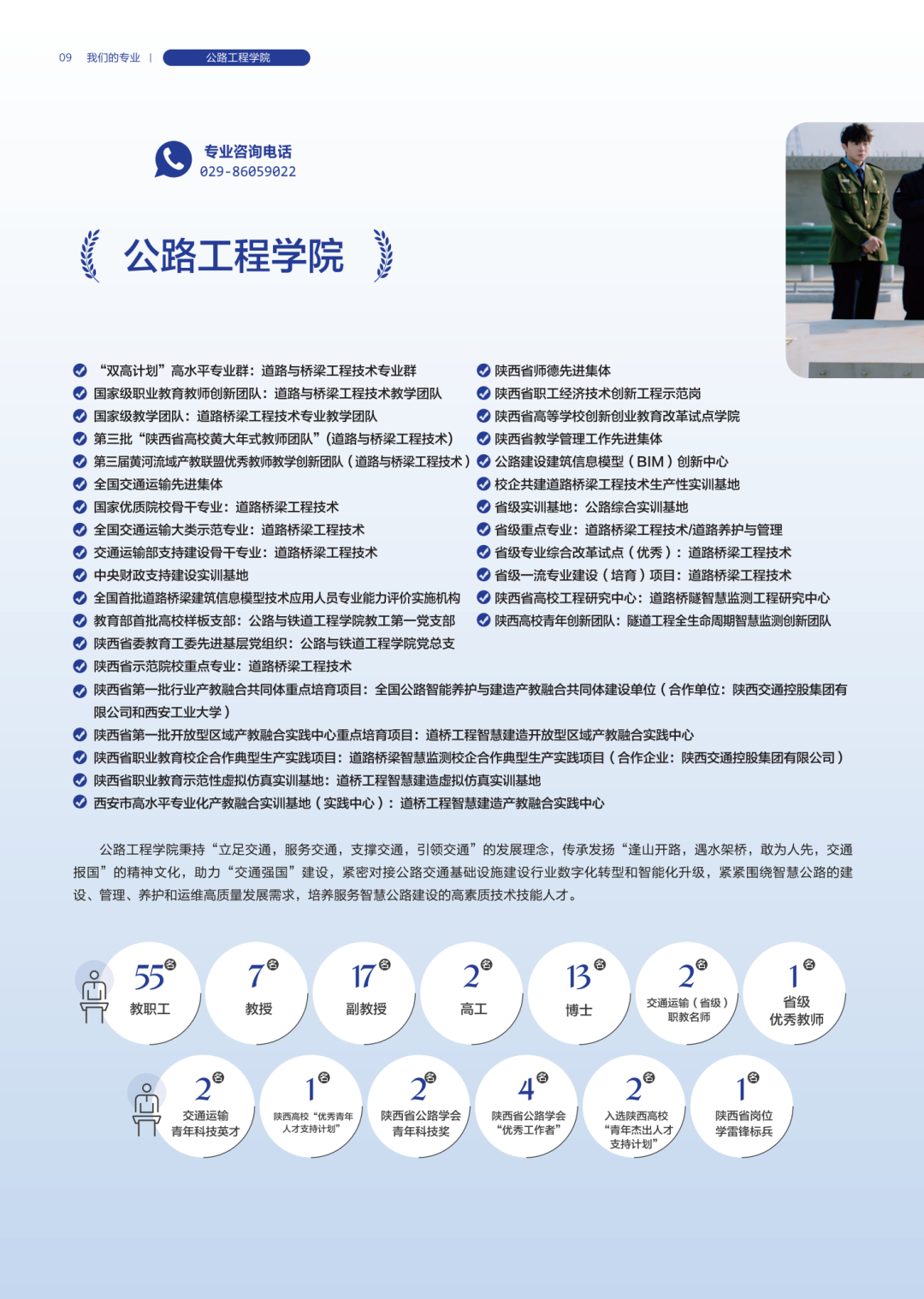 09 我们的专业 | 公路工程学院

专业咨询电话
029-86059022

公路工程学院

“双高计划”高水平专业群：道路与桥梁工程技术专业群
国家级职业教育教师创新团队：道路与桥梁工程技术教学团队
国家级教学团队：道路桥梁工程技术专业教学团队
第三批“陕西省高校黄大年式教师团队”(道路与桥梁工程技术)
第三届黄河流域产教联盟优秀教师教学创新团队（道路与桥梁工程技术）
全国交通运输先进集体
国家优质院校骨干专业：道路桥梁工程技术
全国交通运输大类示范专业：道路桥梁工程技术
交通运输部支持建设骨干专业：道路桥梁工程技术
中央财政支持建设实训基地
全国首批道路桥梁建筑信息模型技术应用人员专业能力评价实施机构
教育部首批高校样板支部：公路与铁道工程学院教工第一党支部
陕西省委教育工委先进基层党组织：公路与铁道工程学院党总支
陕西省示范院校重点专业：道路桥梁工程技术

陕西省师德先进集体
陕西省职工经济技术创新工程示范岗
陕西省高等学校创新创业教育改革试点学院
陕西省教学管理工作先进集体
公路建设建筑信息模型（BIM）创新中心
校企共建道路桥梁工程技术生产性实训基地
省级实训基地：公路综合实训基地
省级重点专业：道路桥梁工程技术/道路养护与管理
省级专业综合改革试点（优秀）：道路桥梁工程技术
省级一流专业建设（培育）项目：道路桥梁工程技术
陕西省高校工程研究中心：道路桥隧智慧监测工程研究中心
陕西高校青年创新团队：隧道工程全生命周期智慧监测创新团队

陕西省第一批行业产教融合共同体重点培育项目：全国公路智能养护与建造产教融合共同体建设单位（合作单位：陕西交通控股集团有限公司和西安工业大学）
陕西省第一批开放型区域产教融合实践中心重点培育项目：道桥工程智慧建造开放型区域产教融合实践中心
陕西省职业教育校企合作典型生产实践项目：道路桥梁智慧监测校企合作典型生产实践项目（合作企业：陕西交通控股集团有限公司）
陕西省职业教育示范性虚拟仿真实训基地：道桥工程智慧建造虚拟仿真实训基地
西安市高水平专业化产教融合实训基地（实践中心）：道桥工程智慧建造产教融合实践中心

公路工程学院秉持“立足交通，服务交通，支撑交通，引领交通”的发展理念，传承发扬“逢山开路，遇水架桥，敢为人先，交通报国”的精神文化，助力“交通强国”建设，紧密对接公路交通基础设施建设行业数字化转型和智能化升级，紧紧围绕智慧公路的建设、管理、养护和运维高质量发展需求，培养服务智慧公路建设的高素质技术技能人才。

55名 教职工
7名 教授
17名 副教授
2名 高工
13名 博士
2名 交通运输（省级）职教名师
1名 省级优秀教师

2名 交通运输青年科技英才
1名 陕西高校“优秀青年人才支持计划”
2名 陕西省公路学会青年科技奖
4名 陕西省公路学会“优秀工作者”
2名 入选陕西高校“青年杰出人才支持计划”
1名 陕西省岗位学雷锋标兵